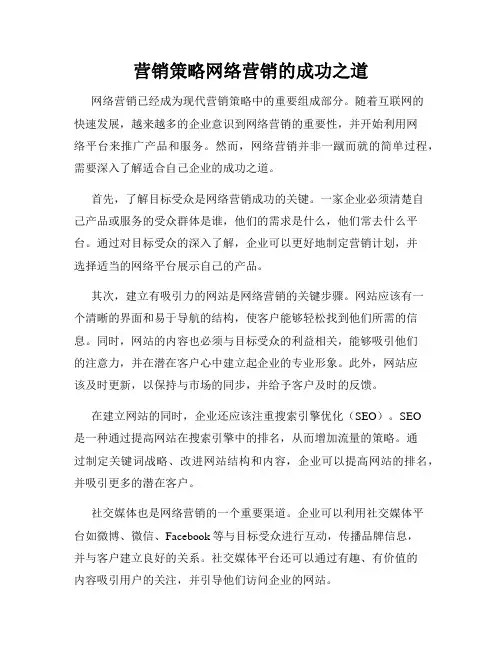 营销策略网络营销的成功之道

网络营销已经成为现代营销策略中的重要组成部分。随着互联网的快速发展，越来越多的企业意识到网络营销的重要性，并开始利用网络平台来推广产品和服务。然而，网络营销并非一蹴而就的简单过程，需要深入了解适合自己企业的成功之道。

首先，了解目标受众是网络营销成功的关键。一家企业必须清楚自己产品或服务的受众群体是谁，他们的需求是什么，他们常去什么平台。通过对目标受众的深入了解，企业可以更好地制定营销计划，并选择适当的网络平台展示自己的产品。

其次，建立有吸引力的网站是网络营销的关键步骤。网站应该有一个清晰的界面和易于导航的结构，使客户能够轻松找到他们所需的信息。同时，网站的内容也必须与目标受众的利益相关，能够吸引他们的注意力，并在潜在客户心中建立起企业的专业形象。此外，网站应该及时更新，以保持与市场的同步，并给予客户及时的反馈。

在建立网站的同时，企业还应该注重搜索引擎优化（SEO）。SEO是一种通过提高网站在搜索引擎中的排名，从而增加流量的策略。通过制定关键词战略、改进网站结构和内容，企业可以提高网站的排名，并吸引更多的潜在客户。

社交媒体也是网络营销的一个重要渠道。企业可以利用社交媒体平台如微博、微信、Facebook等与目标受众进行互动，传播品牌信息，并与客户建立良好的关系。社交媒体平台还可以通过有趣、有价值的内容吸引用户的关注，并引导他们访问企业的网站。